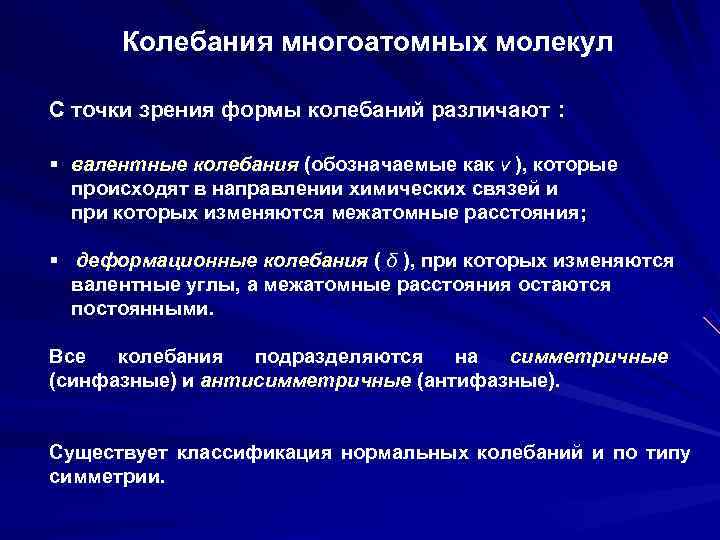 Колебания многоатомных молекул

С точки зрения формы колебаний различают :

▪ валентные колебания (обозначаемые как $\nu$ ), которые происходят в направлении химических связей и при которых изменяются межатомные расстояния;

▪ деформационные колебания ( $\delta$ ), при которых изменяются валентные углы, а межатомные расстояния остаются постоянными.

Все колебания подразделяются на симметричные (синфазные) и антисимметричные (антифазные).

Существует классификация нормальных колебаний и по типу симметрии.